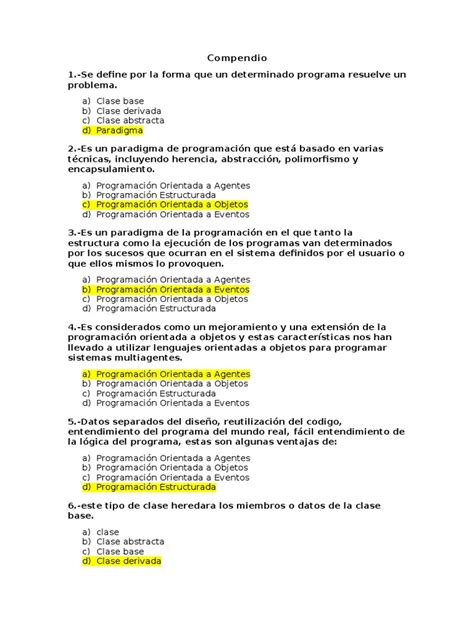 Compendio

1.-Se define por la forma que un determinado programa resuelve un problema.

a) Clase base
b) Clase derivada
c) Clase abstracta
d) Paradigma

2.-Es un paradigma de programación que está basado en varias técnicas, incluyendo herencia, abstracción, polimorfismo y encapsulamiento.

a) Programación Orientada a Agentes
b) Programación Estructurada
c) Programación Orientada a Objetos
d) Programación Orientada a Eventos

3.-Es un paradigma de la programación en el que tanto la estructura como la ejecución de los programas van determinados por los sucesos que ocurran en el sistema definidos por el usuario o que ellos mismos lo provoquen.

a) Programación Orientada a Agentes
b) Programación Orientada a Eventos
c) Programación Orientada a Objetos
d) Programación Estructurada

4.-Es considerados como un mejoramiento y una extensión de la programación orientada a objetos y estas características nos han llevado a utilizar lenguajes orientadas a objetos para programar sistemas multiagentes.

a) Programación Orientada a Agentes
b) Programación Orientada a Objetos
c) Programación Estructurada
d) Programación Orientada a Eventos

5.-Datos separados del diseño, reutilización del codigo, entendimiento del programa del mundo real, fácil entendimiento de la lógica del programa, estas son algunas ventajas de:

a) Programación Orientada a Agentes
b) Programación Orientada a Objetos
c) Programación Orientada a Eventos
d) Programación Estructurada

6.-este tipo de clase heredara los miembros o datos de la clase base.

a) clase
b) Clase abstracta
c) Clase base
d) Clase derivada